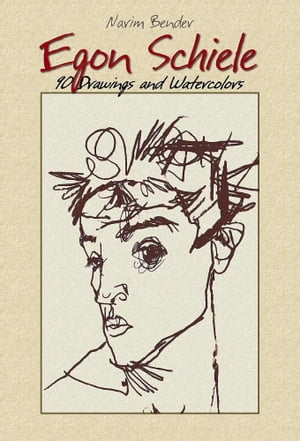 Narim Bender

Egon Schiele

90 Drawings and Watercolors